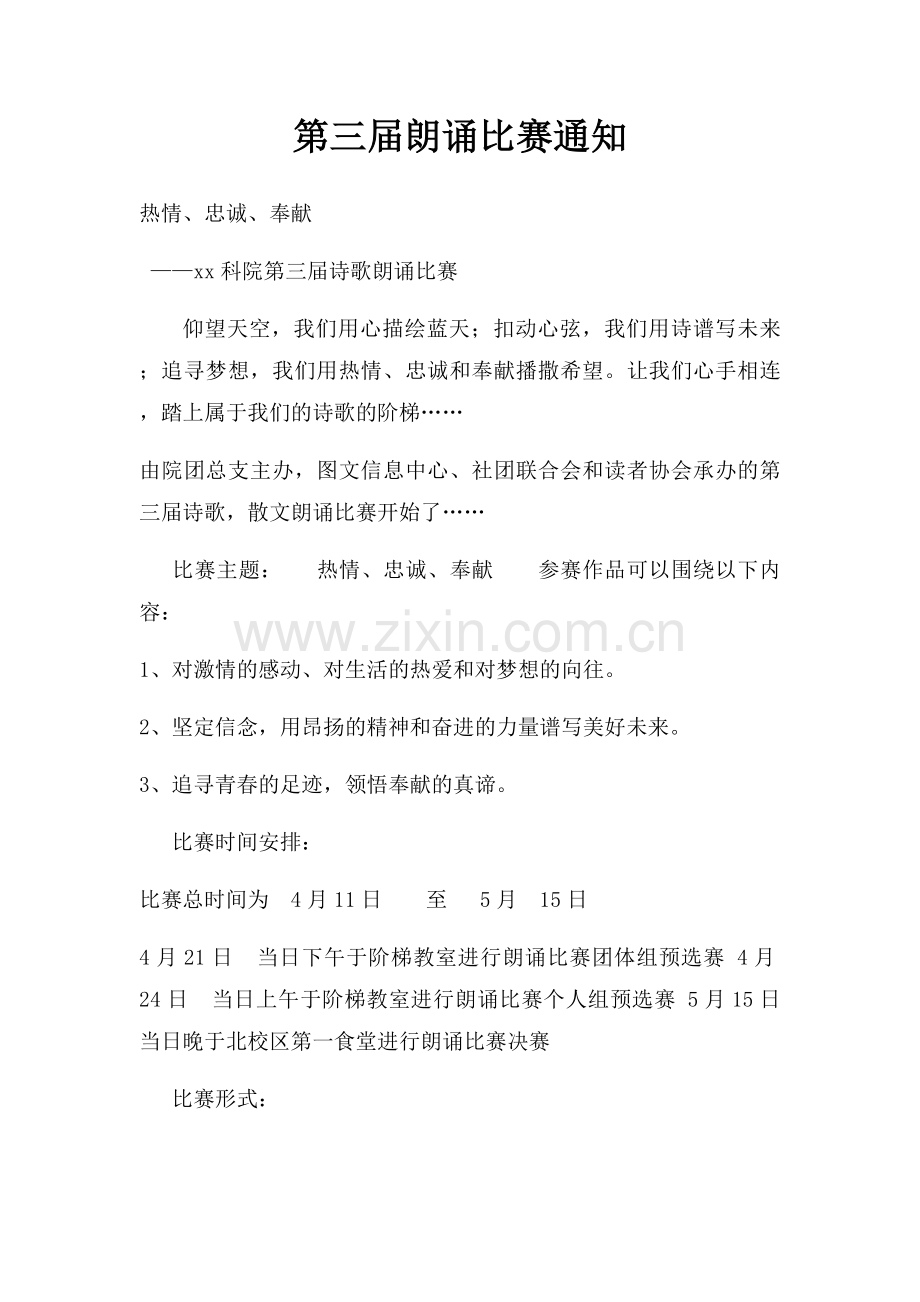 第三届朗诵比赛通知

热情、忠诚、奉献

——xx科院第三届诗歌朗诵比赛

仰望天空，我们用心描绘蓝天；扣动心弦，我们用诗谱写未来；追寻梦想，我们用热情、忠诚和奉献播撒希望。让我们心手相连，踏上属于我们的诗歌的阶梯……

由院团总支主办，图文信息中心、社团联合会和读者协会承办的第三届诗歌，散文朗诵比赛开始了……

比赛主题：  热情、忠诚、奉献  参赛作品可以围绕以下内容：

1、对激情的感动、对生活的热爱和对梦想的向往。

2、坚定信念，用昂扬的精神和奋进的力量谱写美好未来。

3、追寻青春的足迹，领悟奉献的真谛。

比赛时间安排：

比赛总时间为 4月11日  至  5月 15日

4月21日 当日下午于阶梯教室进行朗诵比赛团体组预选赛 4月24日 当日上午于阶梯教室进行朗诵比赛个人组预选赛 5月15日当日晚于北校区第一食堂进行朗诵比赛决赛

比赛形式：

www.zixin.com.cn